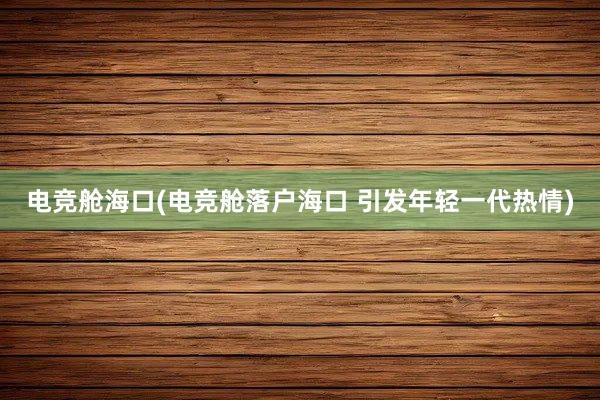 电竞舱海口(电竞舱落户海口 引发年轻一代热情)